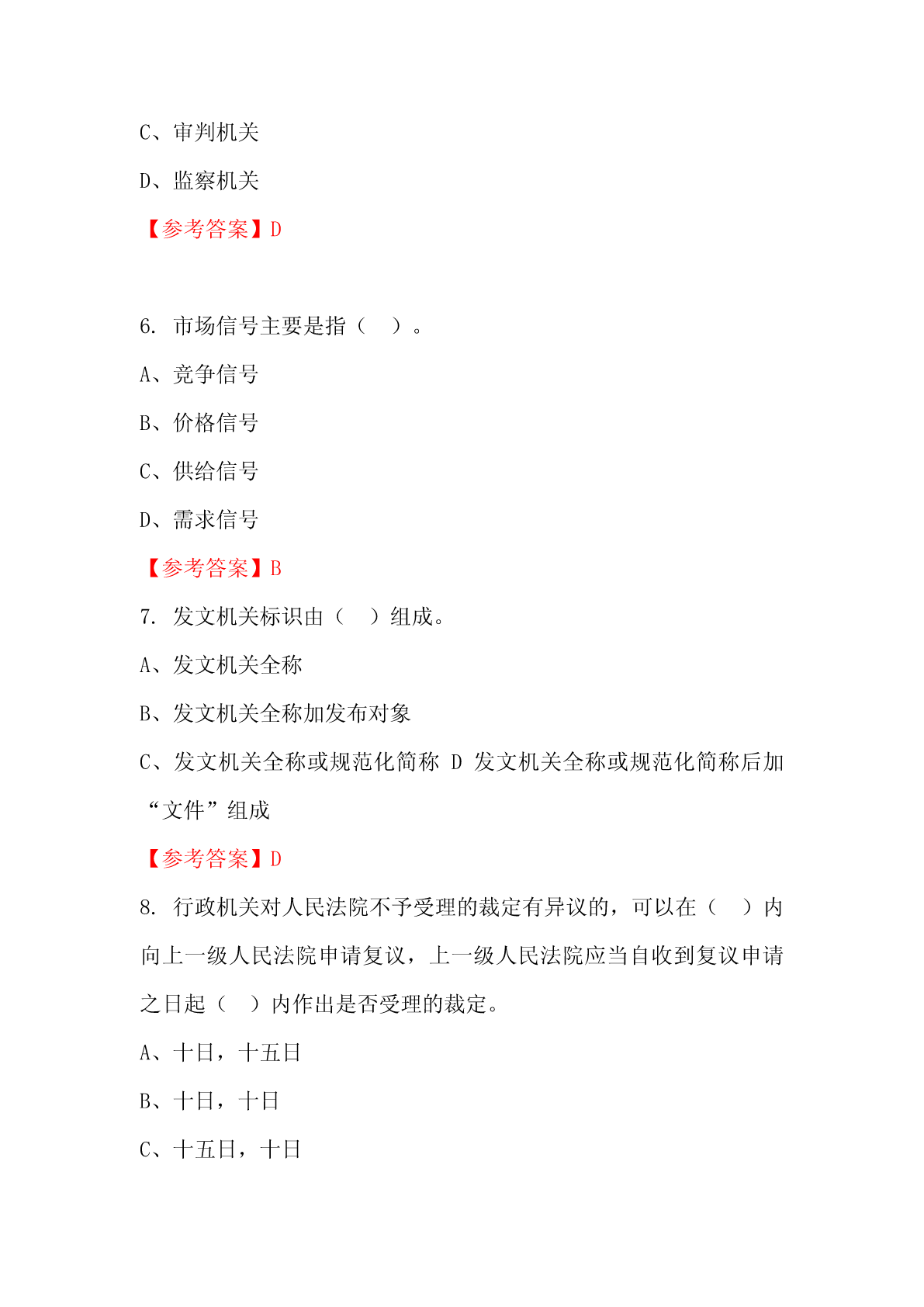 C、审判机关

D、监察机关

【参考答案】D

6. 市场信号主要是指（ ）。

A、竞争信号

B、价格信号

C、供给信号

D、需求信号

【参考答案】B

7. 发文机关标识由（ ）组成。

A、发文机关全称

B、发文机关全称加发布对象

C、发文机关全称或规范化简称 D 发文机关全称或规范化简称后加“文件”组成

【参考答案】D

8. 行政机关对人民法院不予受理的裁定有异议的，可以在（ ）内向上一级人民法院申请复议，上一级人民法院应当自收到复议申请之日起（ ）内作出是否受理的裁定。

A、十日，十五日

B、十日，十日

C、十五日，十日